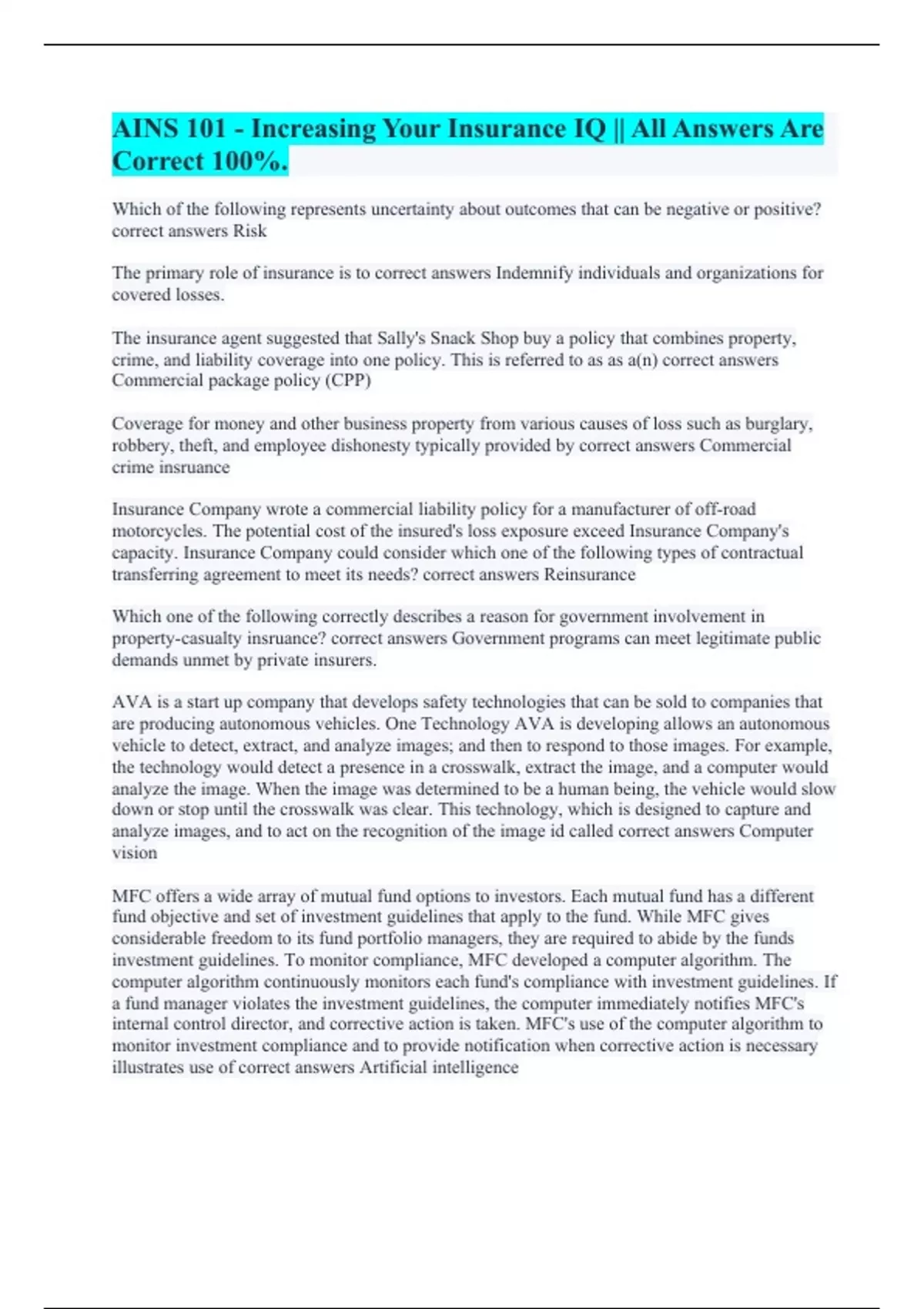 AINS 101 - Increasing Your Insurance IQ || All Answers Are Correct 100%.

Which of the following represents uncertainty about outcomes that can be negative or positive? correct answers Risk

The primary role of insurance is to correct answers Indemnify individuals and organizations for covered losses.

The insurance agent suggested that Sally's Snack Shop buy a policy that combines property, crime, and liability coverage into one policy. This is referred to as as a(n) correct answers Commercial package policy (CPP)

Coverage for money and other business property from various causes of loss such as burglary, robbery, theft, and employee dishonesty typically provided by correct answers Commercial crime insruance

Insurance Company wrote a commercial liability policy for a manufacturer of off-road motorcycles. The potential cost of the insured's loss exposure exceed Insurance Company's capacity. Insurance Company could consider which one of the following types of contractual transferring agreement to meet its needs? correct answers Reinsurance

Which one of the following correctly describes a reason for government involvement in property-casualty insruance? correct answers Government programs can meet legitimate public demands unmet by private insurers.

AVA is a start up company that develops safety technologies that can be sold to companies that are producing autonomous vehicles. One Technology AVA is developing allows an autonomous vehicle to detect, extract, and analyze images; and then to respond to those images. For example, the technology would detect a presence in a crosswalk, extract the image, and a computer would analyze the image. When the image was determined to be a human being, the vehicle would slow down or stop until the crosswalk was clear. This technology, which is designed to capture and analyze images, and to act on the recognition of the image id called correct answers Computer vision

MFC offers a wide array of mutual fund options to investors. Each mutual fund has a different fund objective and set of investment guidelines that apply to the fund. While MFC gives considerable freedom to its fund portfolio managers, they are required to abide by the funds investment guidelines. To monitor compliance, MFC developed a computer algorithm. The computer algorithm continuously monitors each fund's compliance with investment guidelines. If a fund manager violates the investment guidelines, the computer immediately notifies MFC's internal control director, and corrective action is taken. MFC's use of the computer algorithm to monitor investment compliance and to provide notification when corrective action is necessary illustrates use of correct answers Artificial intelligence